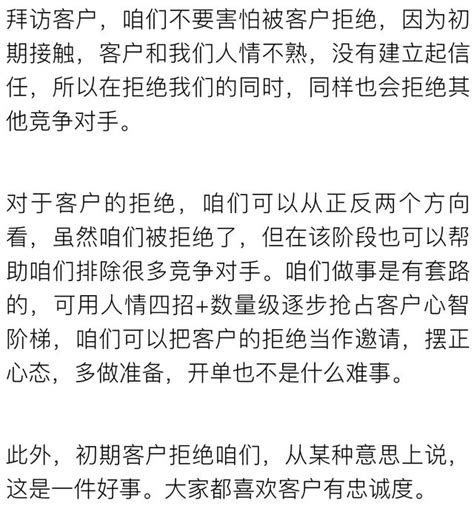 拜访客户，咱们不要害怕被客户拒绝，因为初期接触，客户和我们人情不熟，没有建立起信任，所以在拒绝我们的同时，同样也会拒绝其他竞争对手。

对于客户的拒绝，咱们可以从正反两个方向看，虽然咱们被拒绝了，但在该阶段也可以帮助咱们排除很多竞争对手。咱们做事是有套路的，可用人情四招+数量级逐步抢占客户心智阶梯，咱们可以把客户的拒绝当作邀请，摆正心态，多做准备，开单也不是什么难事。

此外，初期客户拒绝咱们，从某种意思上说，这是一件好事。大家都喜欢客户有忠诚度。